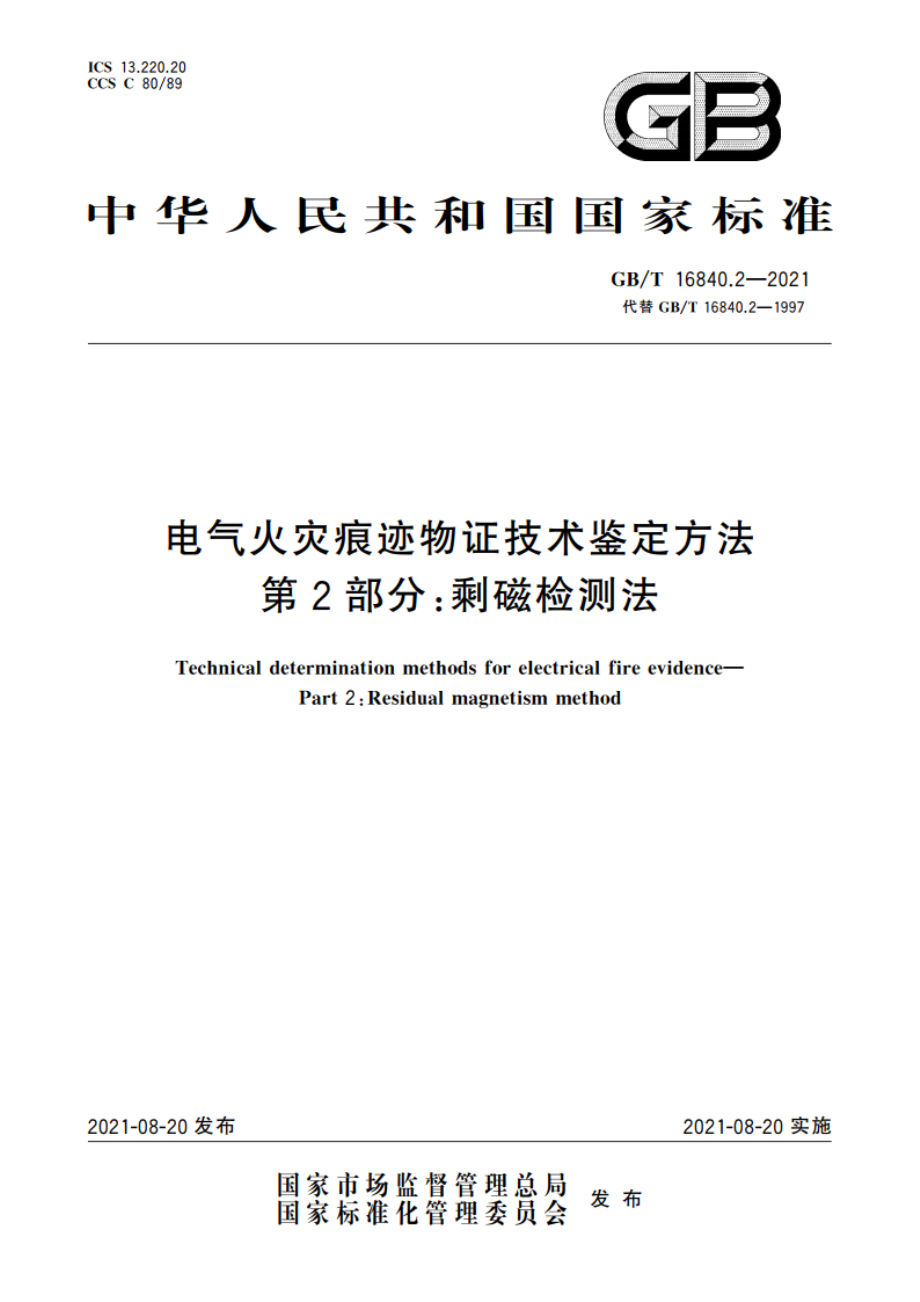 ICS 13.220.20
CCS C 80/89

GB

中华人民共和国国家标准

GB/T 16840.2—2021
代替 GB/T 16840.2—1997

电气火灾痕迹物证技术鉴定方法
第 2 部分：剩磁检测法

Technical determination methods for electrical fire evidence—
Part 2：Residual magnetism method

2021-08-20 发布

2021-08-20 实施

国家市场监督管理总局
国家标准化管理委员会
发布